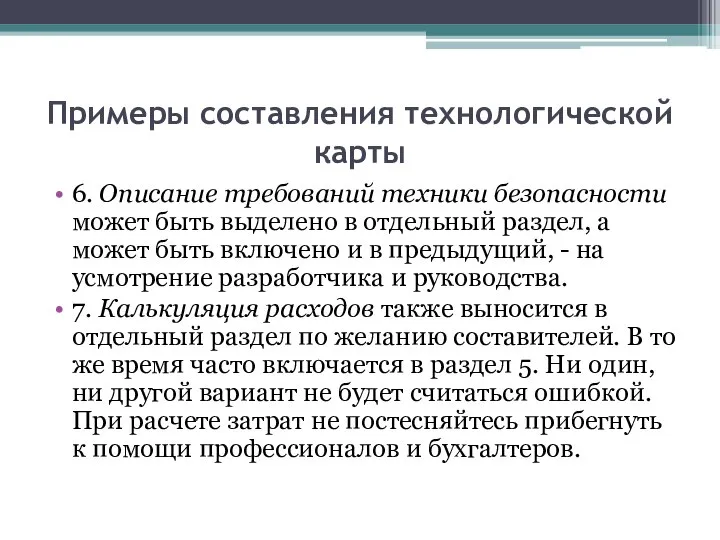 Примеры составления технологической карты

• 6. Описание требований техники безопасности может быть выделено в отдельный раздел, а может быть включено и в предыдущий, - на усмотрение разработчика и руководства.

• 7. Калькуляция расходов также выносится в отдельный раздел по желанию составителей. В то же время часто включается в раздел 5. Ни один, ни другой вариант не будет считаться ошибкой. При расчете затрат не постесняйтесь прибегнуть к помощи профессионалов и бухгалтеров.